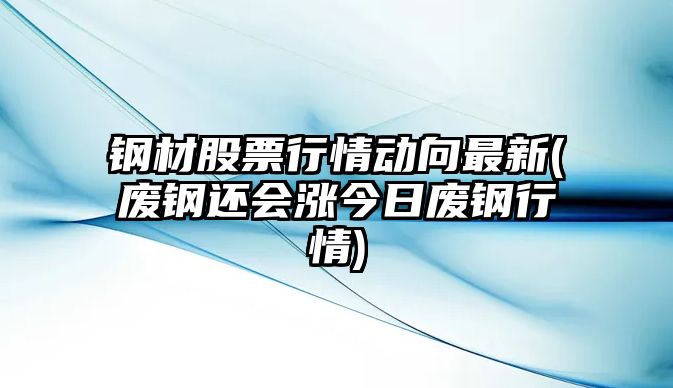 钢材股票行情动向最新(废钢还会涨今日废钢行情)